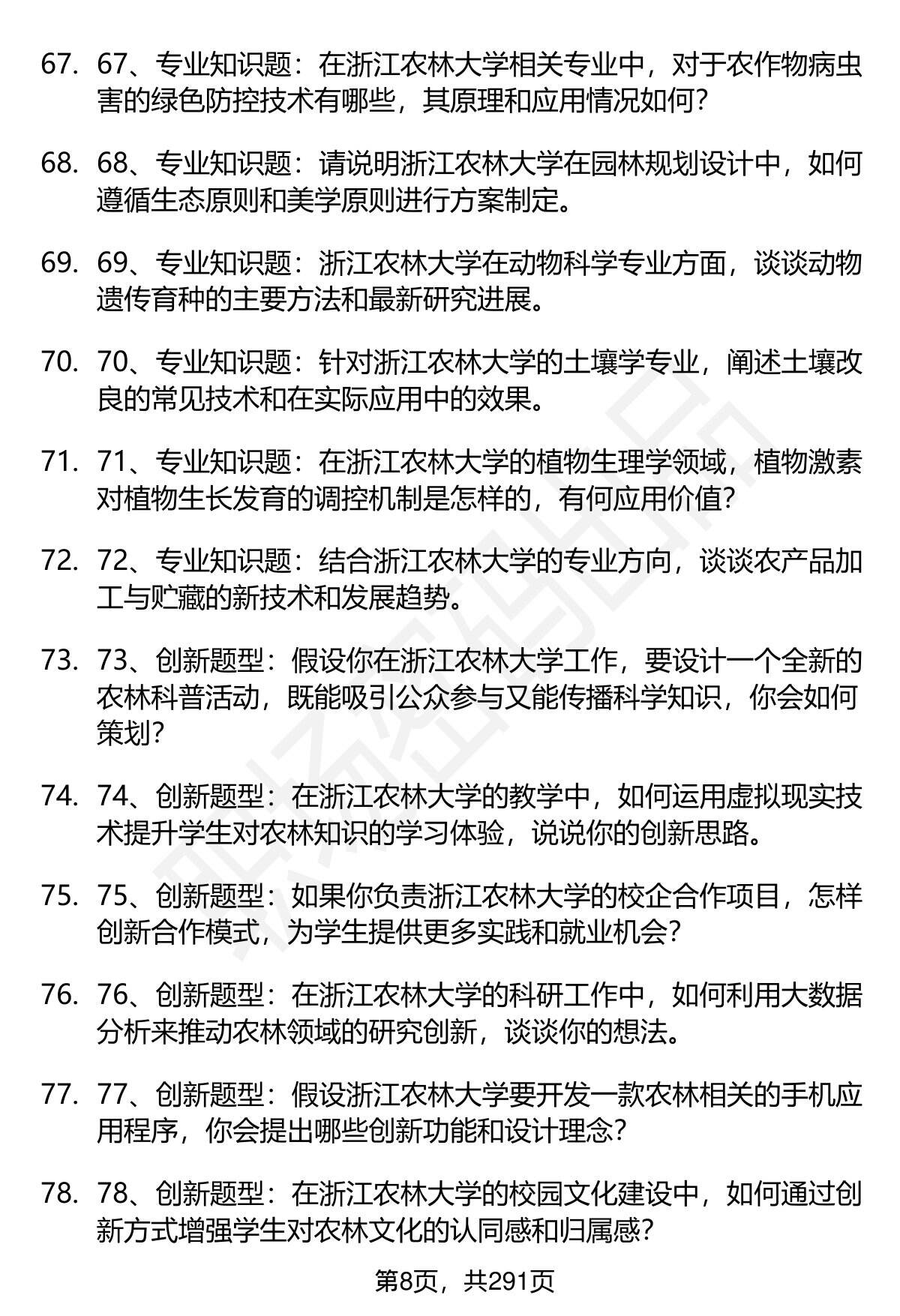 67. 67、专业知识题：在浙江农林大学相关专业中，对于农作物病虫害的绿色防控技术有哪些，其原理和应用情况如何？

68. 68、专业知识题：请说明浙江农林大学在园林规划设计中，如何遵循生态原则和美学原则进行方案制定。

69. 69、专业知识题：浙江农林大学在动物科学专业方面，谈谈动物遗传育种的主要方法和最新研究进展。

70. 70、专业知识题：针对浙江农林大学的土壤学专业，阐述土壤改良的常见技术和在实际应用中的效果。

71. 71、专业知识题：在浙江农林大学的植物生理学领域，植物激素对植物生长发育的调控机制是怎样的，有何应用价值？

72. 72、专业知识题：结合浙江农林大学的专业方向，谈谈农产品加工与贮藏的新技术和发展趋势。

73. 73、创新题型：假设你在浙江农林大学工作，要设计一个全新的农林科普活动，既能吸引公众参与又能传播科学知识，你会如何策划？

74. 74、创新题型：在浙江农林大学的教学中，如何运用虚拟现实技术提升学生对农林知识的学习体验，说说你的创新思路。

75. 75、创新题型：如果你负责浙江农林大学的校企合作项目，怎样创新合作模式，为学生提供更多实践和就业机会？

76. 76、创新题型：在浙江农林大学的科研工作中，如何利用大数据分析来推动农林领域的研究创新，谈谈你的想法。

77. 77、创新题型：假设浙江农林大学要开发一款农林相关的手机应用程序，你会提出哪些创新功能和设计理念？

78. 78、创新题型：在浙江农林大学的校园文化建设中，如何通过创新方式增强学生对农林文化的认同感和归属感？

第8页，共291页